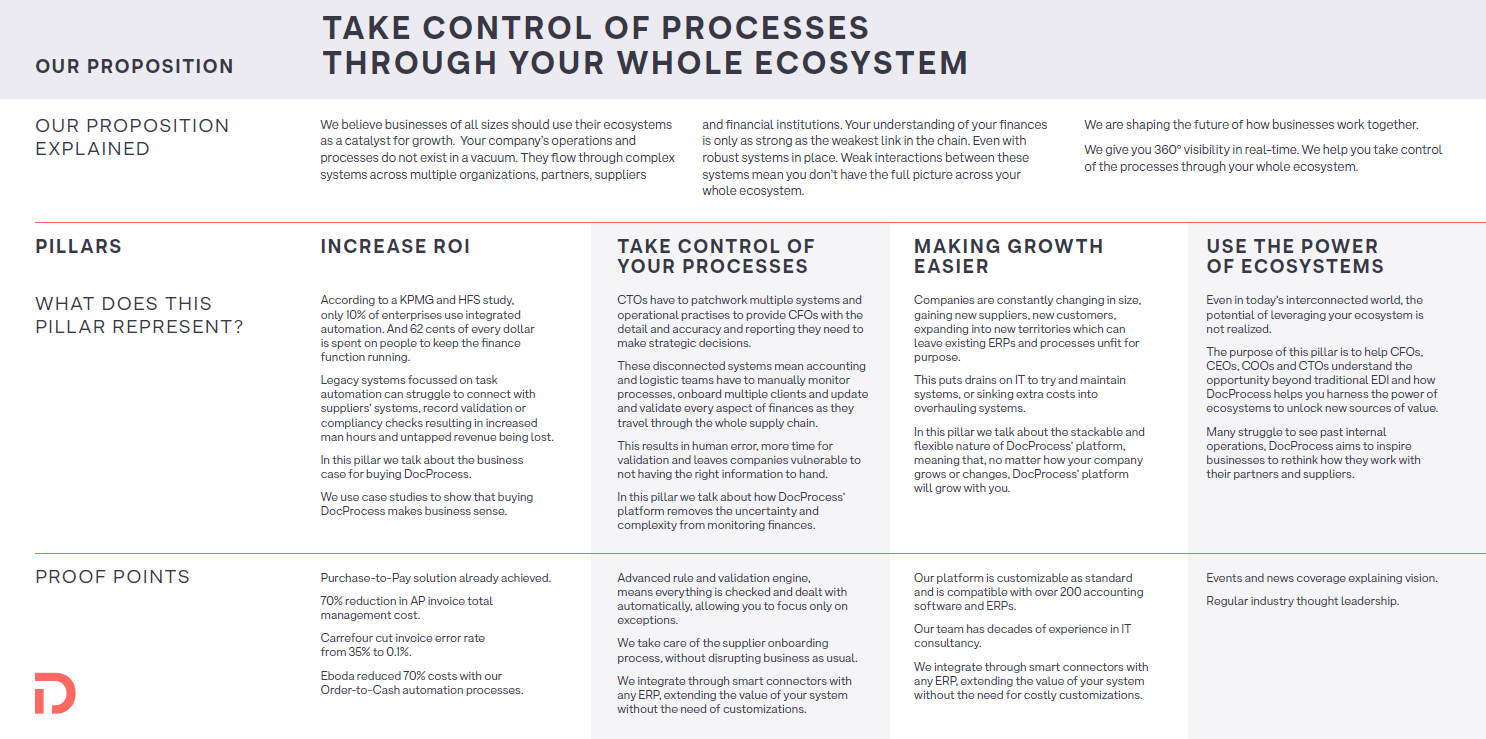 OUR PROPOSITION

TAKE CONTROL OF PROCESSES THROUGH YOUR WHOLE ECOSYSTEM

OUR PROPOSITION EXPLAINED

We believe businesses of all sizes should use their ecosystems as a catalyst for growth. Your company's operations and processes do not exist in a vacuum. They flow through complex systems across multiple organizations, partners, suppliers and financial institutions. Your understanding of your finances is only as strong as the weakest link in the chain. Even with robust systems in place. Weak interactions between these systems mean you don't have the full picture across your whole ecosystem.

We are shaping the future of how businesses work together.

We give you 360° visibility in real-time. We help you take control of the processes through your whole ecosystem.

PILLARS

WHAT DOES THIS PILLAR REPRESENT?

INCREASE ROI

According to a KPMG and HFS study, only 10% of enterprises use integrated automation. And 62 cents of every dollar is spent on people to keep the finance function running.

Legacy systems focussed on task automation can struggle to connect with suppliers' systems, record validation or compliancy checks resulting in increased man hours and untapped revenue being lost.

In this pillar we talk about the business case for buying DocProcess.

We use case studies to show that buying DocProcess makes business sense.

TAKE CONTROL OF YOUR PROCESSES

CTOs have to patchwork multiple systems and operational practises to provide CFOs with the detail and accuracy and reporting they need to make strategic decisions.

These disconnected systems mean accounting and logistic teams have to manually monitor processes, onboard multiple clients and update and validate every aspect of finances as they travel through the whole supply chain.

This results in human error, more time for validation and leaves companies vulnerable to not having the right information to hand.

In this pillar we talk about how DocProcess' platform removes the uncertainty and complexity from monitoring finances.

MAKING GROWTH EASIER

Companies are constantly changing in size, gaining new suppliers, new customers, expanding into new territories which can leave existing ERPs and processes unfit for purpose.

This puts drains on IT to try and maintain systems, or sinking extra costs into overhauling systems.

In this pillar we talk about the stackable and flexible nature of DocProcess' platform, meaning that, no matter how your company grows or changes, DocProcess' platform will grow with you.

USE THE POWER OF ECOSYSTEMS

Even in today's interconnected world, the potential of leveraging your ecosystem is not realized.

The purpose of this pillar is to help CFOs, CEOs, COOs and CTOs understand the opportunity beyond traditional EDI and how DocProcess helps you harness the power of ecosystems to unlock new sources of value.

Many struggle to see past internal operations, DocProcess aims to inspire businesses to rethink how they work with their partners and suppliers.

PROOF POINTS

Purchase-to-Pay solution already achieved.

70% reduction in AP invoice total management cost.

Carrefour cut invoice error rate from 35% to 0.1%.

Eboda reduced 70% costs with our Order-to-Cash automation processes.

Advanced rule and validation engine, means everything is checked and dealt with automatically, allowing you to focus only on exceptions.

We take care of the supplier onboarding process, without disrupting business as usual.

We integrate through smart connectors with any ERP, extending the value of your system without the need of customizations.

Our platform is customizable as standard and is compatible with over 200 accounting software and ERPs.

Our team has decades of experience in IT consultancy.

We integrate through smart connectors with any ERP, extending the value of your system without the need for costly customizations.

Events and news coverage explaining vision.

Regular industry thought leadership.